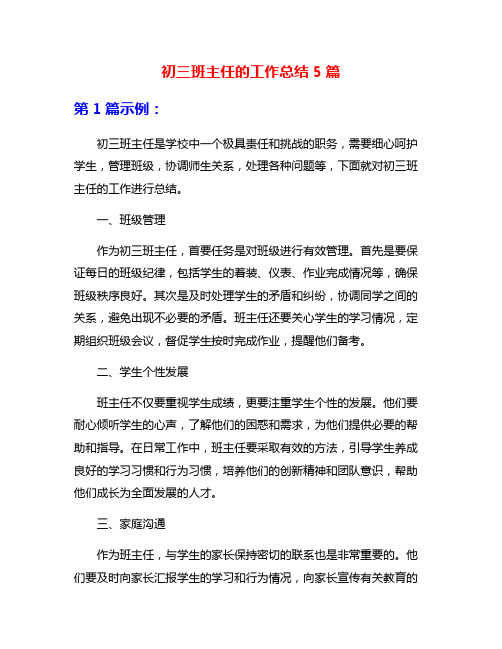 初三班主任的工作总结 5 篇

第 1 篇示例：

初三班主任是学校中一个极具责任和挑战的职务，需要细心呵护学生，管理班级，协调师生关系，处理各种问题等，下面就对初三班主任的工作进行总结。

一、班级管理

作为初三班主任，首要任务是对班级进行有效管理。首先是要保证每日的班级纪律，包括学生的着装、仪表、作业完成情况等，确保班级秩序良好。其次是及时处理学生的矛盾和纠纷，协调同学之间的关系，避免出现不必要的矛盾。班主任还要关心学生的学习情况，定期组织班级会议，督促学生按时完成作业，提醒他们备考。

二、学生个性发展

班主任不仅要重视学生成绩，更要注重学生个性的发展。他们要耐心倾听学生的心声，了解他们的困惑和需求，为他们提供必要的帮助和指导。在日常工作中，班主任要采取有效的方法，引导学生养成良好的学习习惯和行为习惯，培养他们的创新精神和团队意识，帮助他们成长为全面发展的人才。

三、家庭沟通

作为班主任，与学生的家长保持密切的联系也是非常重要的。他们要及时向家长汇报学生的学习和行为情况，向家长宣传有关教育的